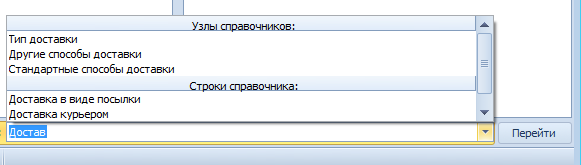 Узлы справочников:
Тип доставки
Другие способы доставки
Стандартные способы доставки
Строки справочника:
Доставка в виде посылки
Доставка курьером
Достав
Перейти